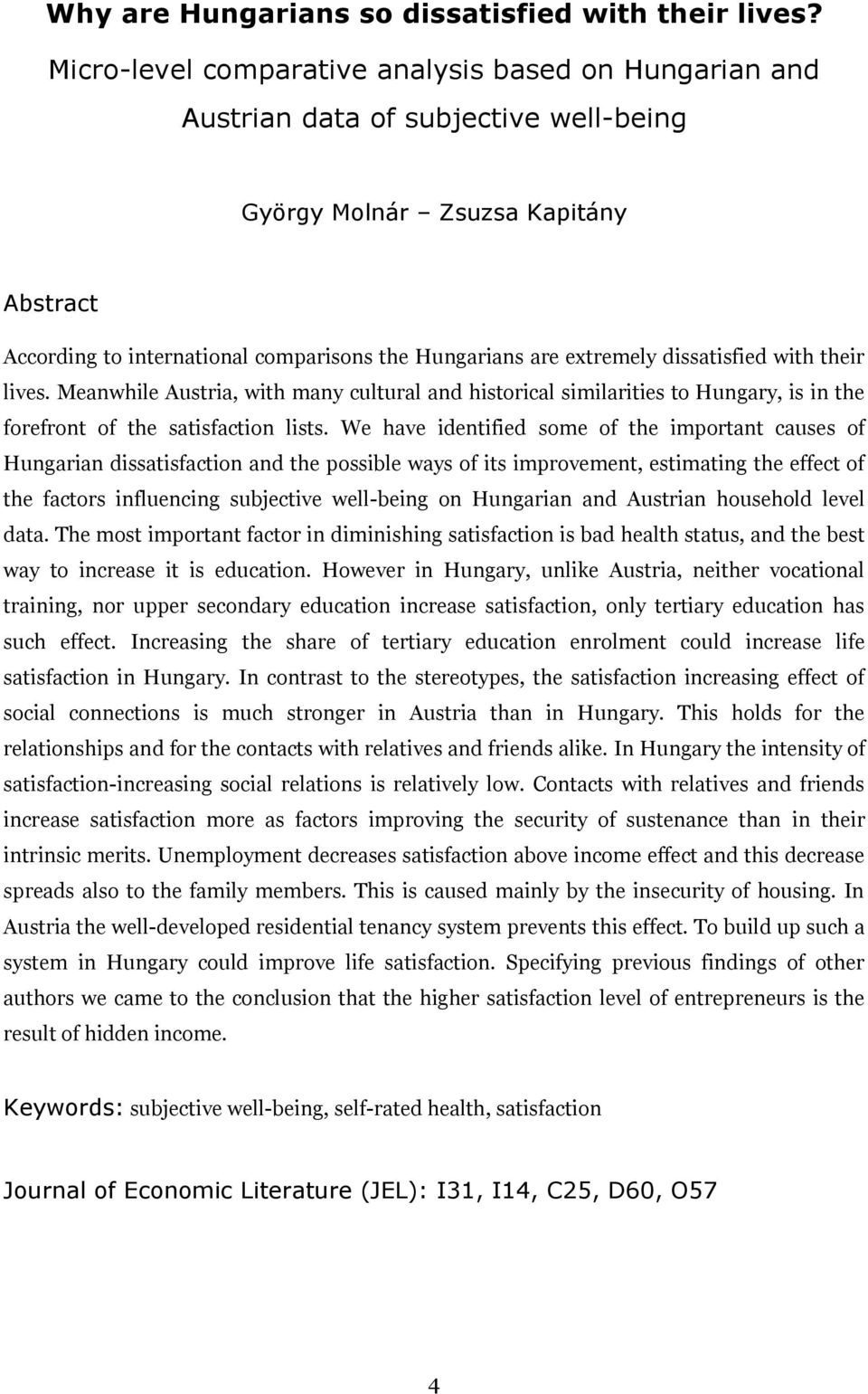 Why are Hungarians so dissatisfied with their lives?

Micro-level comparative analysis based on Hungarian and Austrian data of subjective well-being

György Molnár – Zsuzsa Kapitány

Abstract

According to international comparisons the Hungarians are extremely dissatisfied with their lives. Meanwhile Austria, with many cultural and historical similarities to Hungary, is in the forefront of the satisfaction lists. We have identified some of the important causes of Hungarian dissatisfaction and the possible ways of its improvement, estimating the effect of the factors influencing subjective well-being on Hungarian and Austrian household level data. The most important factor in diminishing satisfaction is bad health status, and the best way to increase it is education. However in Hungary, unlike Austria, neither vocational training, nor upper secondary education increase satisfaction, only tertiary education has such effect. Increasing the share of tertiary education enrolment could increase life satisfaction in Hungary. In contrast to the stereotypes, the satisfaction increasing effect of social connections is much stronger in Austria than in Hungary. This holds for the relationships and for the contacts with relatives and friends alike. In Hungary the intensity of satisfaction-increasing social relations is relatively low. Contacts with relatives and friends increase satisfaction more as factors improving the security of sustenance than in their intrinsic merits. Unemployment decreases satisfaction above income effect and this decrease spreads also to the family members. This is caused mainly by the insecurity of housing. In Austria the well-developed residential tenancy system prevents this effect. To build up such a system in Hungary could improve life satisfaction. Specifying previous findings of other authors we came to the conclusion that the higher satisfaction level of entrepreneurs is the result of hidden income.

Keywords: subjective well-being, self-rated health, satisfaction

Journal of Economic Literature (JEL): I31, I14, C25, D60, O57

4